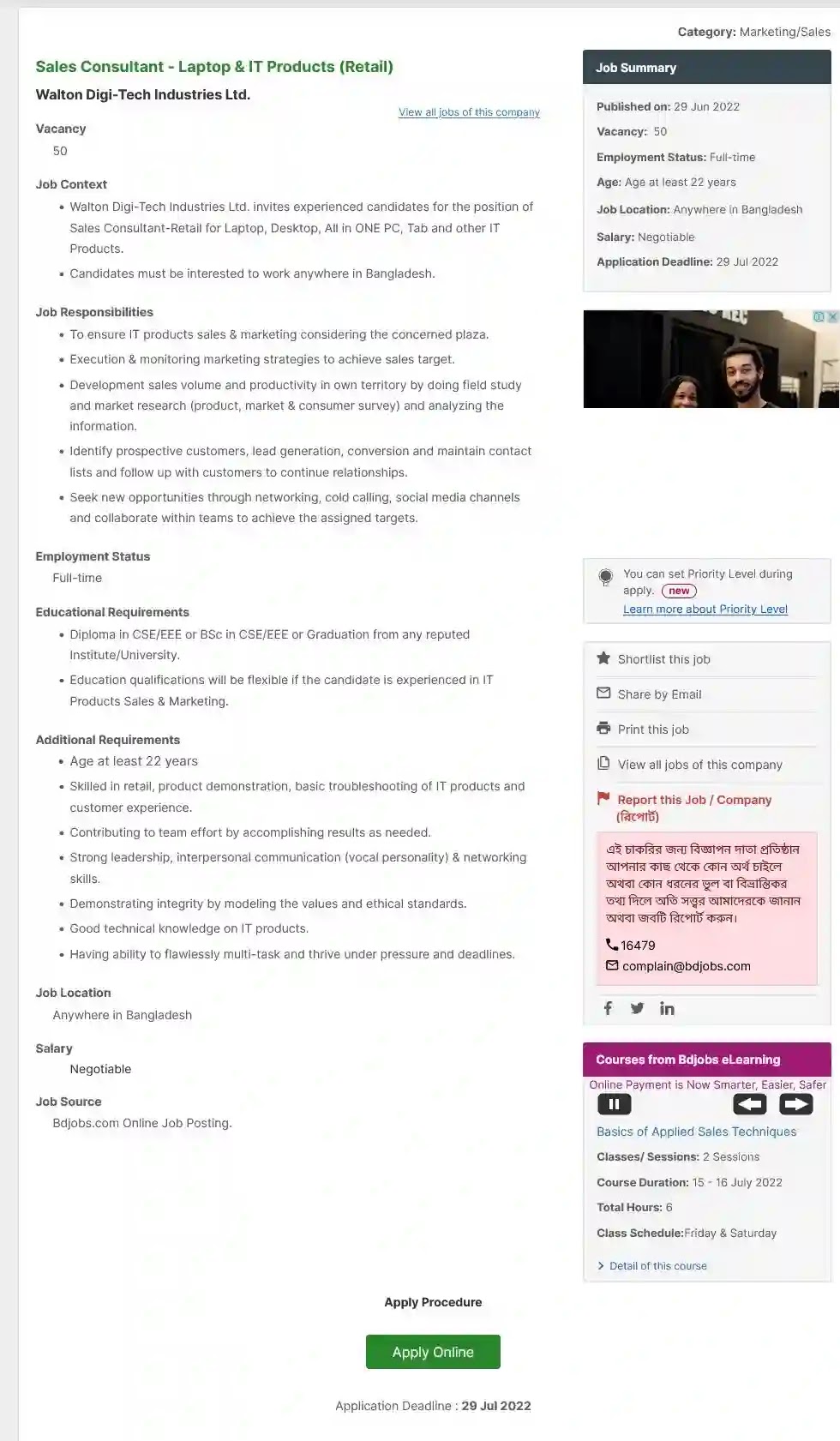 Category: Marketing/Sales

Sales Consultant - Laptop & IT Products (Retail)

Walton Digi-Tech Industries Ltd.

View all jobs of this company

Vacancy
50

Job Context
• Walton Digi-Tech Industries Ltd. invites experienced candidates for the position of Sales Consultant-Retail for Laptop, Desktop, All in ONE PC, Tab and other IT Products.
• Candidates must be interested to work anywhere in Bangladesh.

Job Responsibilities
• To ensure IT products sales & marketing considering the concerned plaza.
• Execution & monitoring marketing strategies to achieve sales target.
• Development sales volume and productivity in own territory by doing field study and market research (product, market & consumer survey) and analyzing the information.
• Identify prospective customers, lead generation, conversion and maintain contact lists and follow up with customers to continue relationships.
• Seek new opportunities through networking, cold calling, social media channels and collaborate within teams to achieve the assigned targets.

Employment Status
Full-time

Educational Requirements
• Diploma in CSE/EEE or BSc in CSE/EEE or Graduation from any reputed Institute/University.
• Education qualifications will be flexible if the candidate is experienced in IT Products Sales & Marketing.

Additional Requirements
• Age at least 22 years
• Skilled in retail, product demonstration, basic troubleshooting of IT products and customer experience.
• Contributing to team effort by accomplishing results as needed.
• Strong leadership, interpersonal communication (vocal personality) & networking skills.
• Demonstrating integrity by modeling the values and ethical standards.
• Good technical knowledge on IT products.
• Having ability to flawlessly multi-task and thrive under pressure and deadlines.

Job Location
Anywhere in Bangladesh

Salary
Negotiable

Job Source
Bdjobs.com Online Job Posting.

Apply Procedure

Apply Online

Application Deadline : 29 Jul 2022

Job Summary

Published on: 29 Jun 2022
Vacancy: 50
Employment Status: Full-time
Age: Age at least 22 years
Job Location: Anywhere in Bangladesh
Salary: Negotiable
Application Deadline: 29 Jul 2022

You can set Priority Level during apply. new
Learn more about Priority Level

Shortlist this job
Share by Email
Print this job
View all jobs of this company
Report this Job / Company (রিপোর্ট)

এই চাকরির জন্য বিজ্ঞাপন দাতা প্রতিষ্ঠান আপনার কাছ থেকে কোন অর্থ চাইলে অথবা কোন ধরনের ভুল বা বিভ্রান্তিকর তথ্য দিলে অতি সত্বর আমাদেরকে জানান অথবা জবটি রিপোর্ট করুন।

16479
complain@bdjobs.com

Courses from Bdjobs eLearning
Online Payment is Now Smarter, Easier, Safer

Basics of Applied Sales Techniques
Classes/ Sessions: 2 Sessions
Course Duration: 15 - 16 July 2022
Total Hours: 6
Class Schedule:Friday & Saturday
Detail of this course